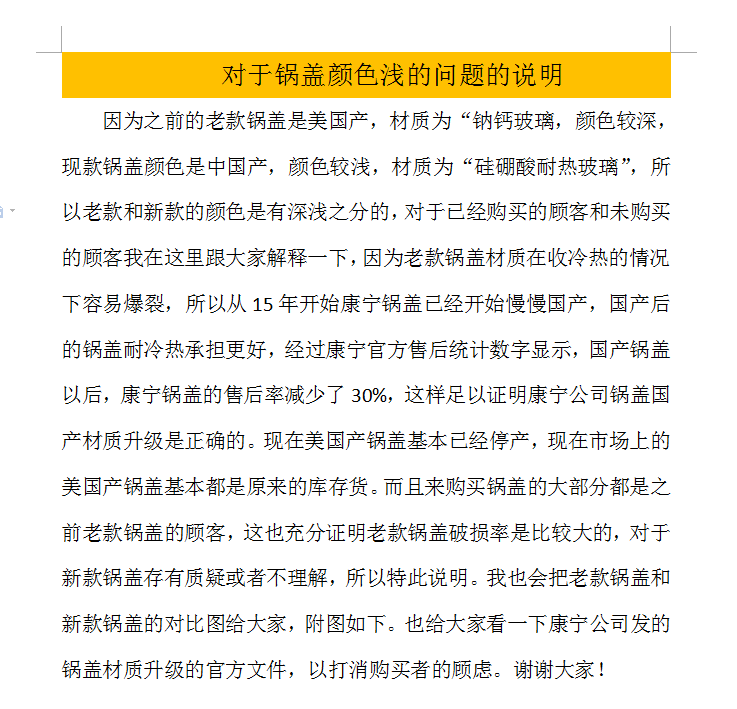 对于锅盖颜色浅的问题的说明

因为之前的老款锅盖是美国产，材质为“钠钙玻璃，颜色较深，现款锅盖颜色是中国产，颜色较浅，材质为“硅硼酸耐热玻璃”，所以老款和新款的颜色是有深浅之分的，对于已经购买的顾客和未购买的顾客我在这里跟大家解释一下，因为老款锅盖材质在收冷热的情况下容易爆裂，所以从 15 年开始康宁锅盖已经开始慢慢国产，国产后的锅盖耐冷热承担更好，经过康宁官方售后统计数字显示，国产锅盖以后，康宁锅盖的售后率减少了 30%，这样足以证明康宁公司锅盖国产材质升级是正确的。现在美国产锅盖基本已经停产，现在市场上的美国产锅盖基本都是原来的库存货。而且来购买锅盖的大部分都是之前老款锅盖的顾客，这也充分证明老款锅盖破损率是比较大的，对于新款锅盖存有质疑或者不理解，所以特此说明。我也会把老款锅盖和新款锅盖的对比图给大家，附图如下。也给大家看一下康宁公司发的锅盖材质升级的官方文件，以打消购买者的顾虑。谢谢大家！